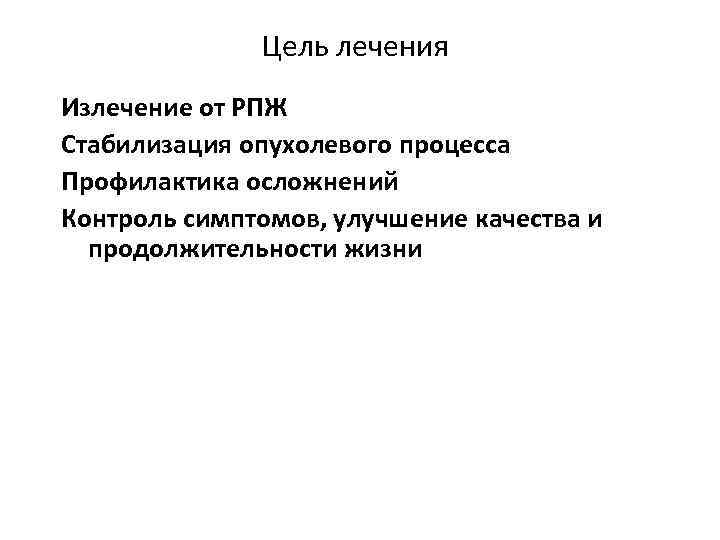 Цель лечения

Излечение от РПЖ

Стабилизация опухолевого процесса

Профилактика осложнений

Контроль симптомов, улучшение качества и продолжительности жизни